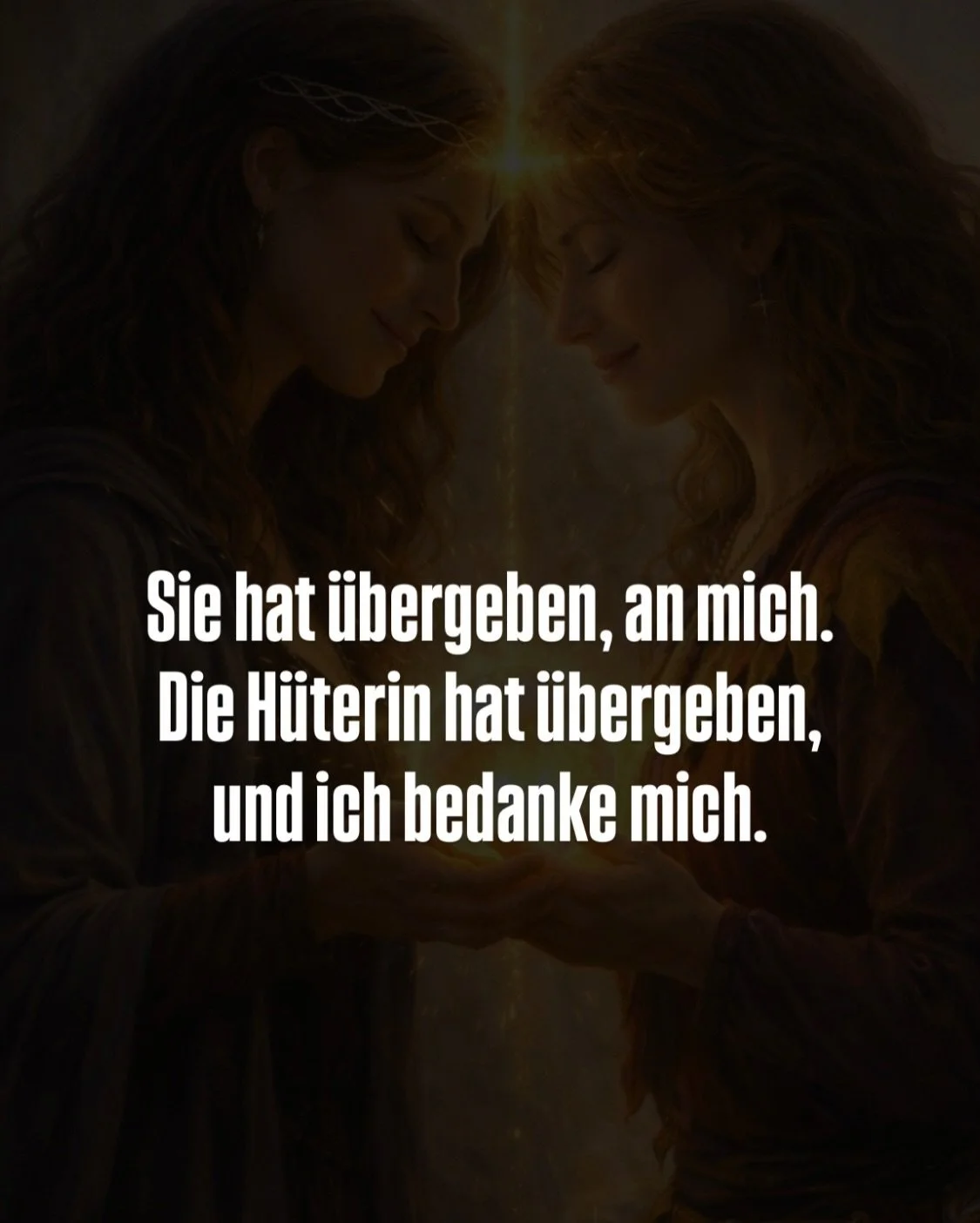 Sie hat übergeben, an mich.
Die Hüterin hat übergeben,
und ich bedanke mich.